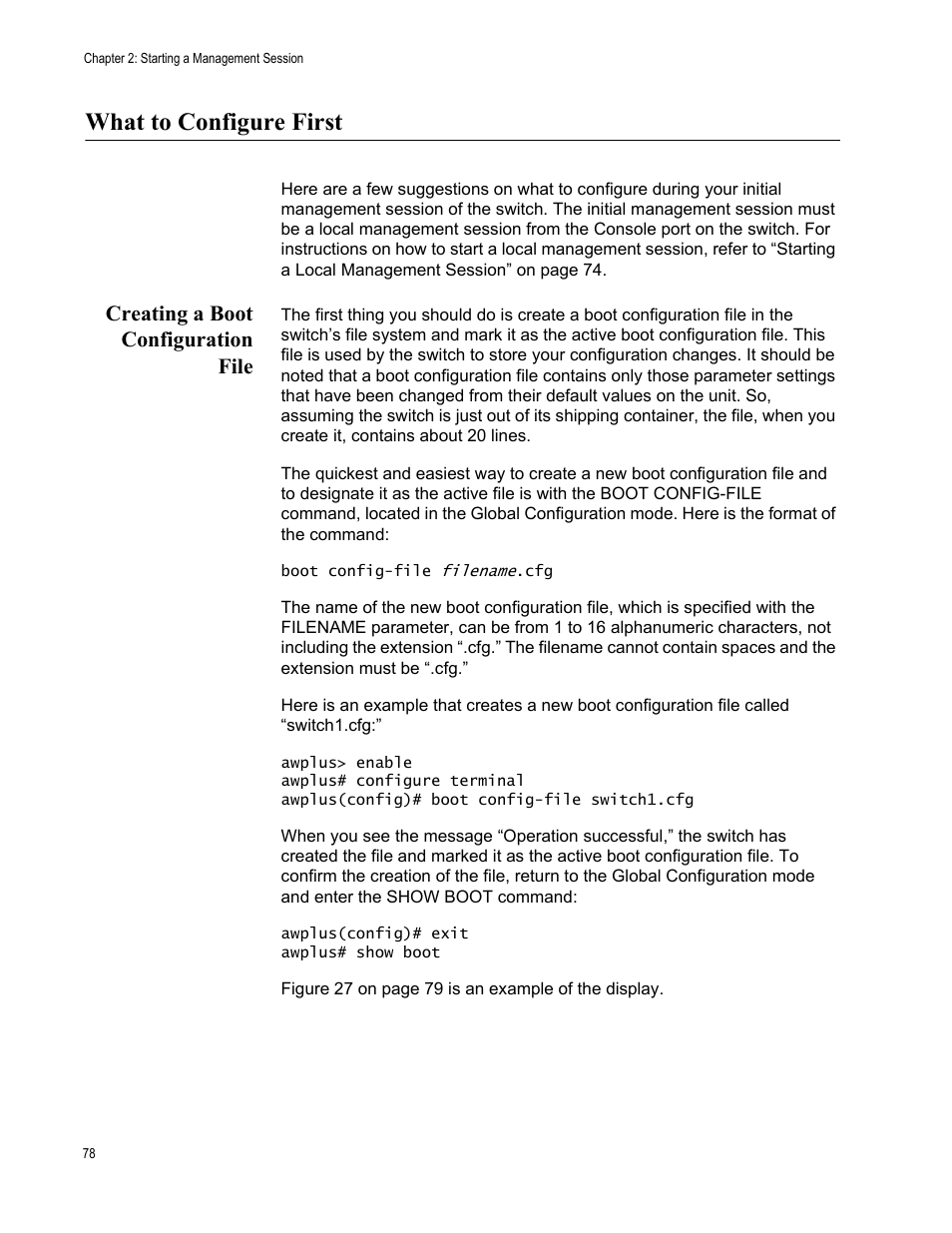 Chapter 2: Starting a Management Session

What to Configure First

Here are a few suggestions on what to configure during your initial management session of the switch. The initial management session must be a local management session from the Console port on the switch. For instructions on how to start a local management session, refer to “Starting a Local Management Session” on page 74.

Creating a Boot Configuration File

The first thing you should do is create a boot configuration file in the switch’s file system and mark it as the active boot configuration file. This file is used by the switch to store your configuration changes. It should be noted that a boot configuration file contains only those parameter settings that have been changed from their default values on the unit. So, assuming the switch is just out of its shipping container, the file, when you create it, contains about 20 lines.

The quickest and easiest way to create a new boot configuration file and to designate it as the active file is with the BOOT CONFIG-FILE command, located in the Global Configuration mode. Here is the format of the command:

boot config-file filename.cfg

The name of the new boot configuration file, which is specified with the FILENAME parameter, can be from 1 to 16 alphanumeric characters, not including the extension “.cfg.” The filename cannot contain spaces and the extension must be “.cfg.”

Here is an example that creates a new boot configuration file called “switch1.cfg:”

awplus> enable
awplus# configure terminal
awplus(config)# boot config-file switch1.cfg

When you see the message “Operation successful,” the switch has created the file and marked it as the active boot configuration file. To confirm the creation of the file, return to the Global Configuration mode and enter the SHOW BOOT command:

awplus(config)# exit
awplus# show boot

Figure 27 on page 79 is an example of the display.

78